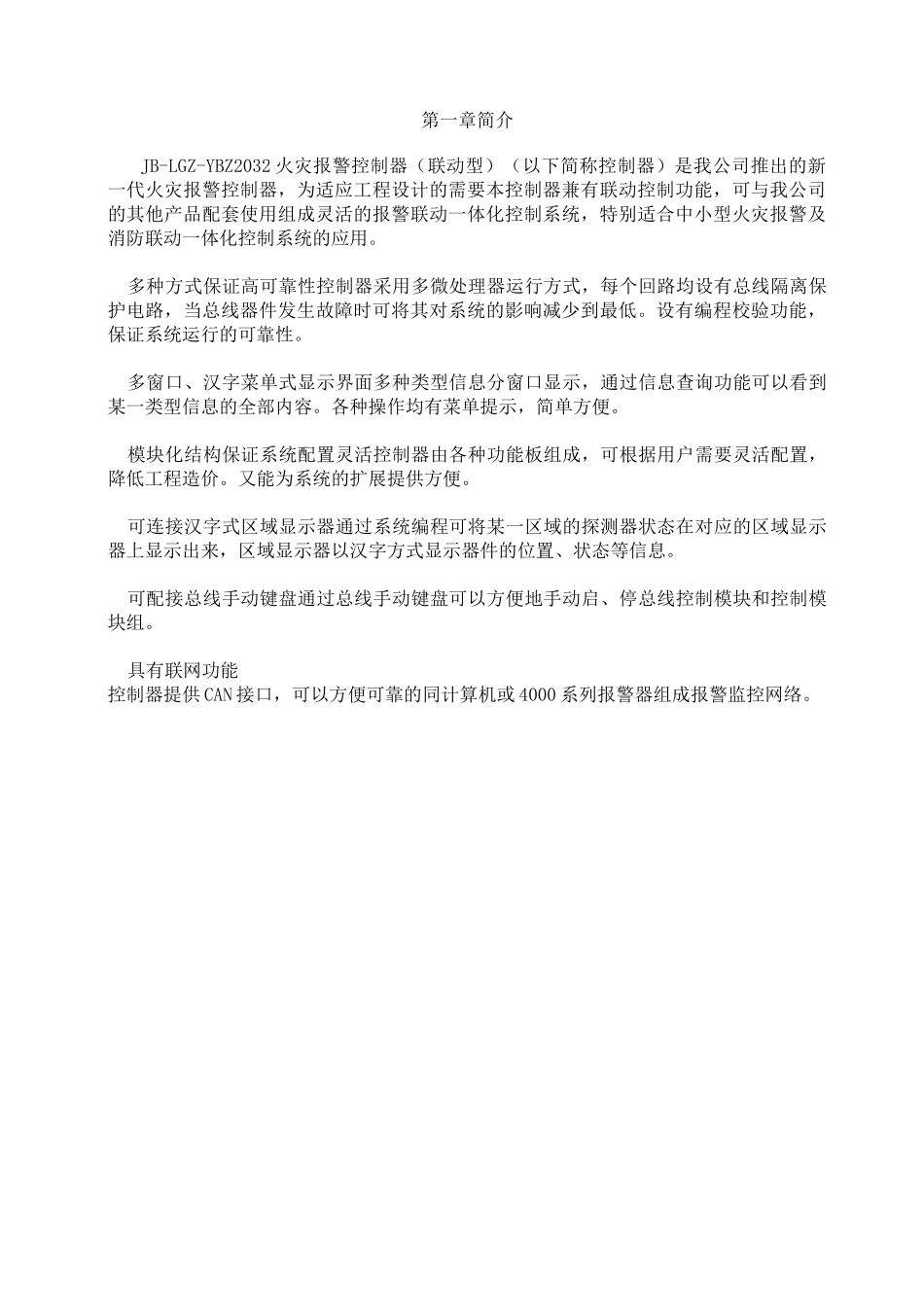 第一章简介

JB-LGZ-YBZ2032 火灾报警控制器（联动型）（以下简称控制器）是我公司推出的新一代火灾报警控制器，为适应工程设计的需要本控制器兼有联动控制功能，可与我公司的其他产品配套使用组成灵活的报警联动一体化控制系统，特别适合中小型火灾报警及消防联动一体化控制系统的应用。

多种方式保证高可靠性控制器采用多微处理器运行方式，每个回路均设有总线隔离保护电路，当总线器件发生故障时可将其对系统的影响减少到最低。设有编程校验功能，保证系统运行的可靠性。

多窗口、汉字菜单式显示界面多种类型信息分窗口显示，通过信息查询功能可以看到某一类型信息的全部内容。各种操作均有菜单提示，简单方便。

模块化结构保证系统配置灵活控制器由各种功能板组成，可根据用户需要灵活配置，降低工程造价。又能为系统的扩展提供方便。

可连接汉字式区域显示器通过系统编程可将某一区域的探测器状态在对应的区域显示器上显示出来，区域显示器以汉字方式显示器件的位置、状态等信息。

可配接总线手动键盘通过总线手动键盘可以方便地手动启、停总线控制模块和控制模块组。

具有联网功能
控制器提供 CAN 接口，可以方便可靠的同计算机或 4000 系列报警器组成报警监控网络。